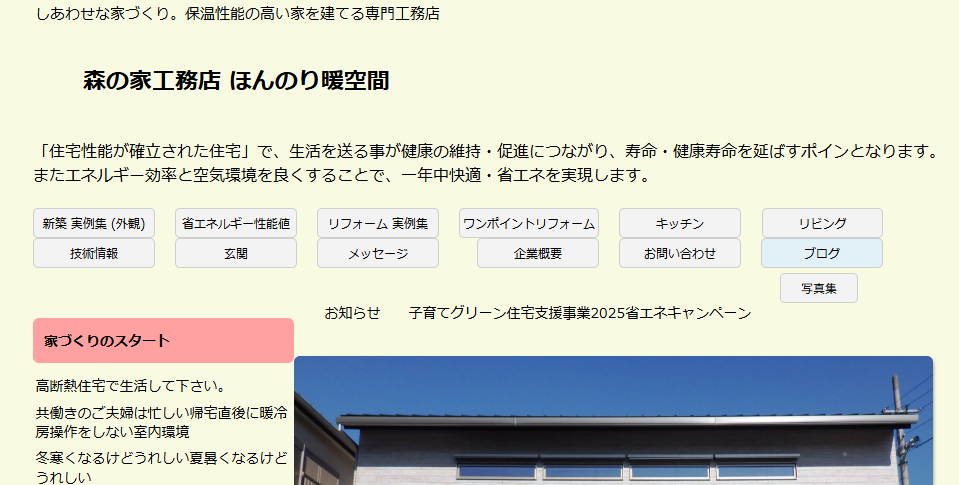 しあわせな家づくり。保温性能の高い家を建てる専門工務店

森の家工務店 ほんのり暖空間

「住宅性能が確立された住宅」で、生活を送る事が健康の維持・促進につながり、寿命・健康寿命を延ばすポインとなります。またエネルギー効率と空気環境を良くすることで、一年中快適・省エネを実現します。

新築 実例集 (外観)
省エネルギー性能値
リフォーム 実例集
ワンポイントリフォーム
キッチン
リビング
技術情報
玄関
メッセージ
企業概要
お問い合わせ
ブログ
写真集

お知らせ　子育てグリーン住宅支援事業2025省エネキャンペーン

家づくりのスタート

高断熱住宅で生活して下さい。

共働きのご夫婦は忙しい帰宅直後に暖冷房操作をしない室内環境

冬寒くなるけどうれしい夏暑くなるけどうれしい